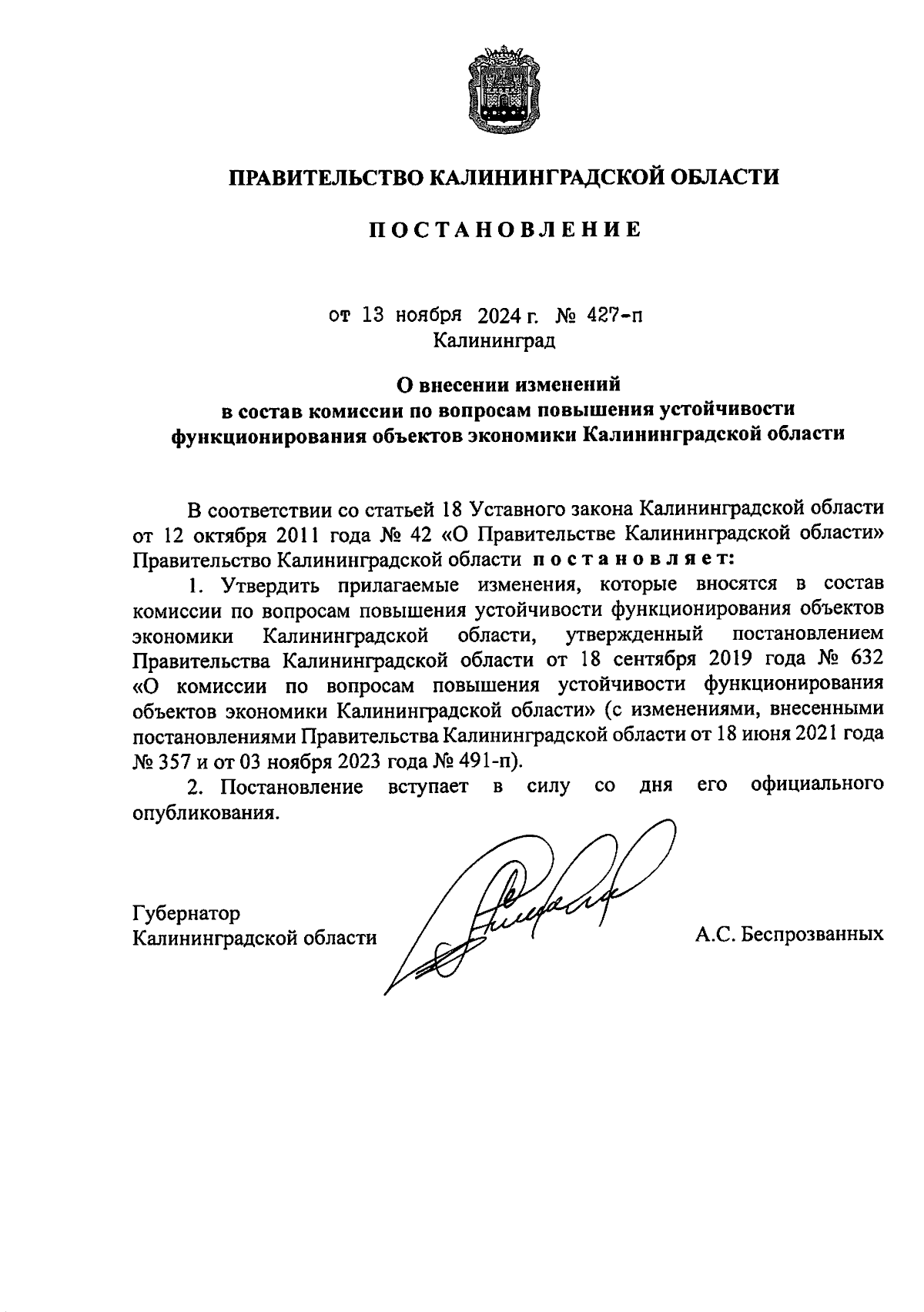 ПРАВИТЕЛЬСТВО КАЛИНИНГРАДСКОЙ ОБЛАСТИ

ПОСТАНОВЛЕНИЕ

от 13 ноября 2024 г. № 427-п
Калининград

О внесении изменений
в состав комиссии по вопросам повышения устойчивости функционирования объектов экономики Калининградской области

В соответствии со статьей 18 Уставного закона Калининградской области от 12 октября 2011 года № 42 «О Правительстве Калининградской области» Правительство Калининградской области постановляет:

1. Утвердить прилагаемые изменения, которые вносятся в состав комиссии по вопросам повышения устойчивости функционирования объектов экономики Калининградской области, утвержденный постановлением Правительства Калининградской области от 18 сентября 2019 года № 632 «О комиссии по вопросам повышения устойчивости функционирования объектов экономики Калининградской области» (с изменениями, внесенными постановлениями Правительства Калининградской области от 18 июня 2021 года № 357 и от 03 ноября 2023 года № 491-п).

2. Постановление вступает в силу со дня его официального опубликования.

Губернатор
Калининградской области

А.С. Беспрозванных